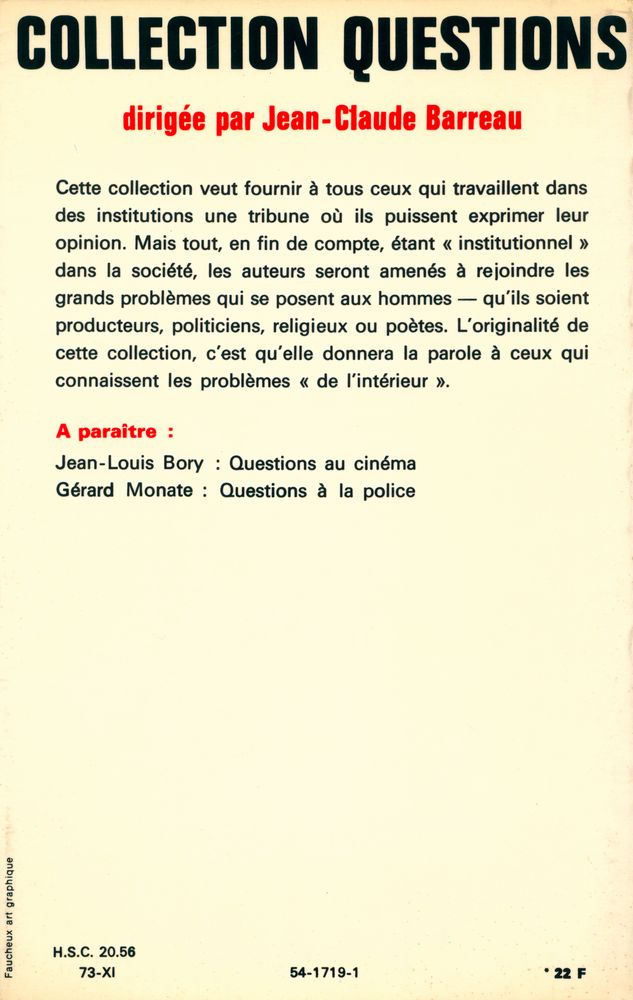 COLLECTION QUESTIONS

dirigée par Jean-Claude Barreau

Cette collection veut fournir à tous ceux qui travaillent dans des institutions une tribune où ils puissent exprimer leur opinion. Mais tout, en fin de compte, étant « institutionnel » dans la société, les auteurs seront amenés à rejoindre les grands problèmes qui se posent aux hommes — qu'ils soient producteurs, politiciens, religieux ou poètes. L'originalité de cette collection, c'est qu'elle donnera la parole à ceux qui connaissent les problèmes « de l'intérieur ».

A paraître :

Jean-Louis Bory : Questions au cinéma
Gérard Monate : Questions à la police

Faucheux art graphique

H.S.C. 20.56
73-XI

54-1719-1

• 22 F